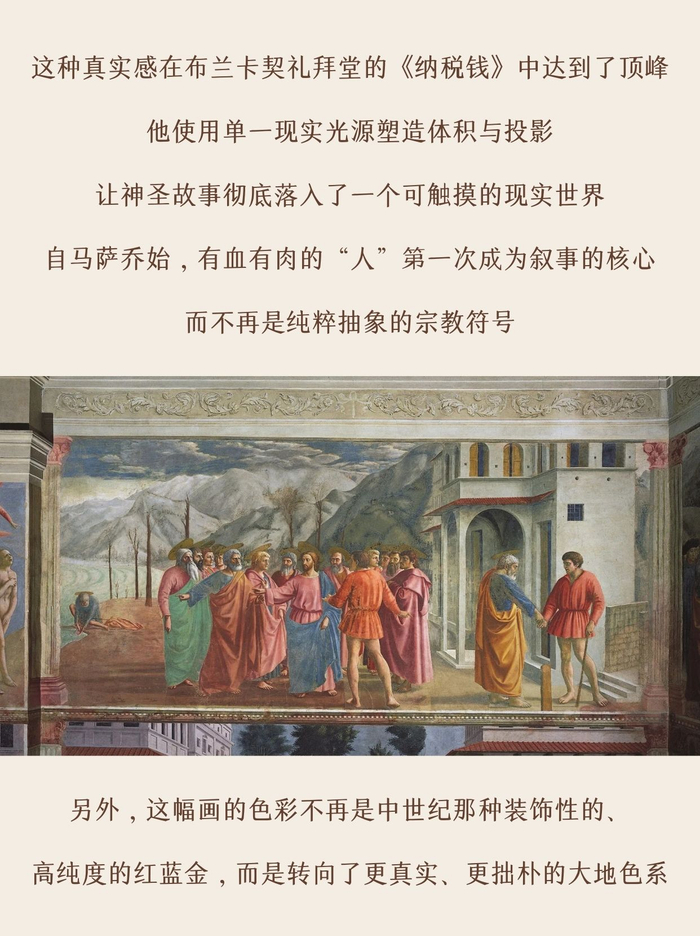 这种真实感在布兰卡契礼拜堂的《纳税钱》中达到了顶峰

他使用单一现实光源塑造体积与投影

让神圣故事彻底落入了一个可触摸的现实世界

自马萨乔始，有血有肉的“人”第一次成为叙事的核心

而不再是纯粹抽象的宗教符号

另外，这幅画的色彩不再是中世纪那种装饰性的、

高纯度的红蓝金，而是转向了更真实、更拙朴的大地色系